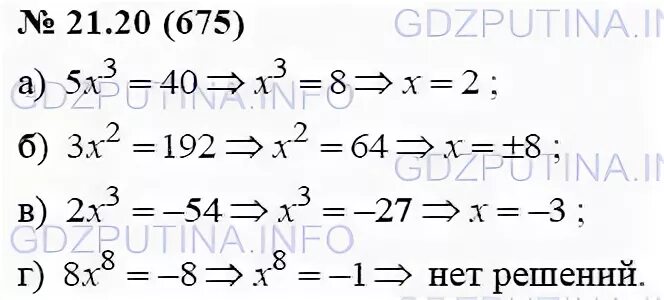 № 21.20 (675)

GDZPUTINA.IN

а) $5x^3 = 40 \Rightarrow x^3 = 8 \Rightarrow x = 2$ ;

GDZPUTINA.INFO

б) $3x^2 = 192 \Rightarrow x^2 = 64 \Rightarrow x = \pm 8$ ;

GDZPUTINA.IN

в) $2x^3 = -54 \Rightarrow x^3 = -27 \Rightarrow x = -3$ ;

GDZPUTINA.INFO

г) $8x^8 = -8 \Rightarrow x^8 = -1 \Rightarrow$ нет решений.